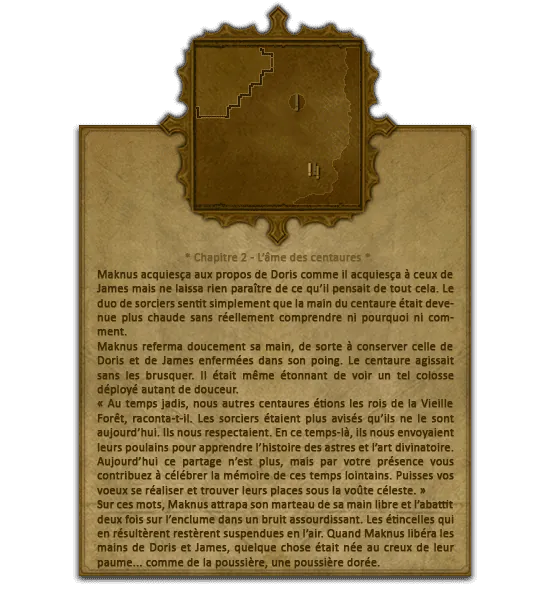 * Chapitre 2 - L'âme des centaures *

Maknus acquiesça aux propos de Doris comme il acquiesça à ceux de James mais ne laissa rien paraître de ce qu'il pensait de tout cela. Le duo de sorciers sentit simplement que la main du centaure était devenue plus chaude sans réellement comprendre ni pourquoi ni comment.

Maknus referma doucement sa main, de sorte à conserver celle de Doris et de James enfermées dans son poing. Le centaure agissait sans les brusquer. Il était même étonnant de voir un tel colosse déployé autant de douceur.

« Au temps jadis, nous autres centaures étions les rois de la Vieille Forêt, raconta-t-il. Les sorciers étaient plus avisés qu'ils ne le sont aujourd'hui. Ils nous respectaient. En ce temps-là, ils nous envoyaient leurs poulains pour apprendre l'histoire des astres et l'art divinatoire. Aujourd'hui ce partage n'est plus, mais par votre présence vous contribuez à célébrer la mémoire de ces temps lointains. Puisses vos voeux se réaliser et trouver leurs places sous la voûte céleste. »

Sur ces mots, Maknus attrapa son marteau de sa main libre et l'abattit deux fois sur l'enclume dans un bruit assourdissant. Les étincelles qui en résultèrent restèrent suspendues en l'air. Quand Maknus libéra les mains de Doris et James, quelque chose était née au creux de leur paume... comme de la poussière, une poussière dorée.